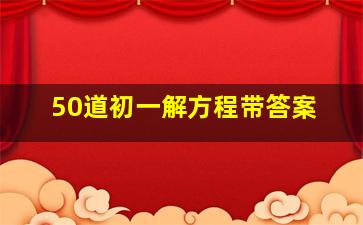 50道初一解方程带答案